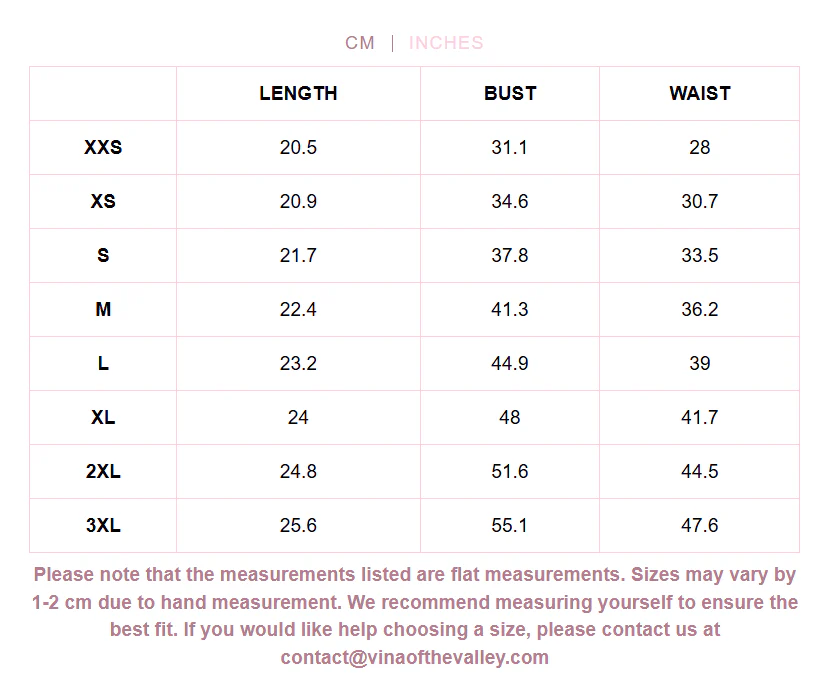 CM | INCHES

|  | LENGTH | BUST | WAIST |
|---|---|---|---|
| XXS | 20.5 | 31.1 | 28 |
| XS | 20.9 | 34.6 | 30.7 |
| S | 21.7 | 37.8 | 33.5 |
| M | 22.4 | 41.3 | 36.2 |
| L | 23.2 | 44.9 | 39 |
| XL | 24 | 48 | 41.7 |
| 2XL | 24.8 | 51.6 | 44.5 |
| 3XL | 25.6 | 55.1 | 47.6 |

Please note that the measurements listed are flat measurements. Sizes may vary by 1-2 cm due to hand measurement. We recommend measuring yourself to ensure the best fit. If you would like help choosing a size, please contact us at contact@vinaofthevalley.com